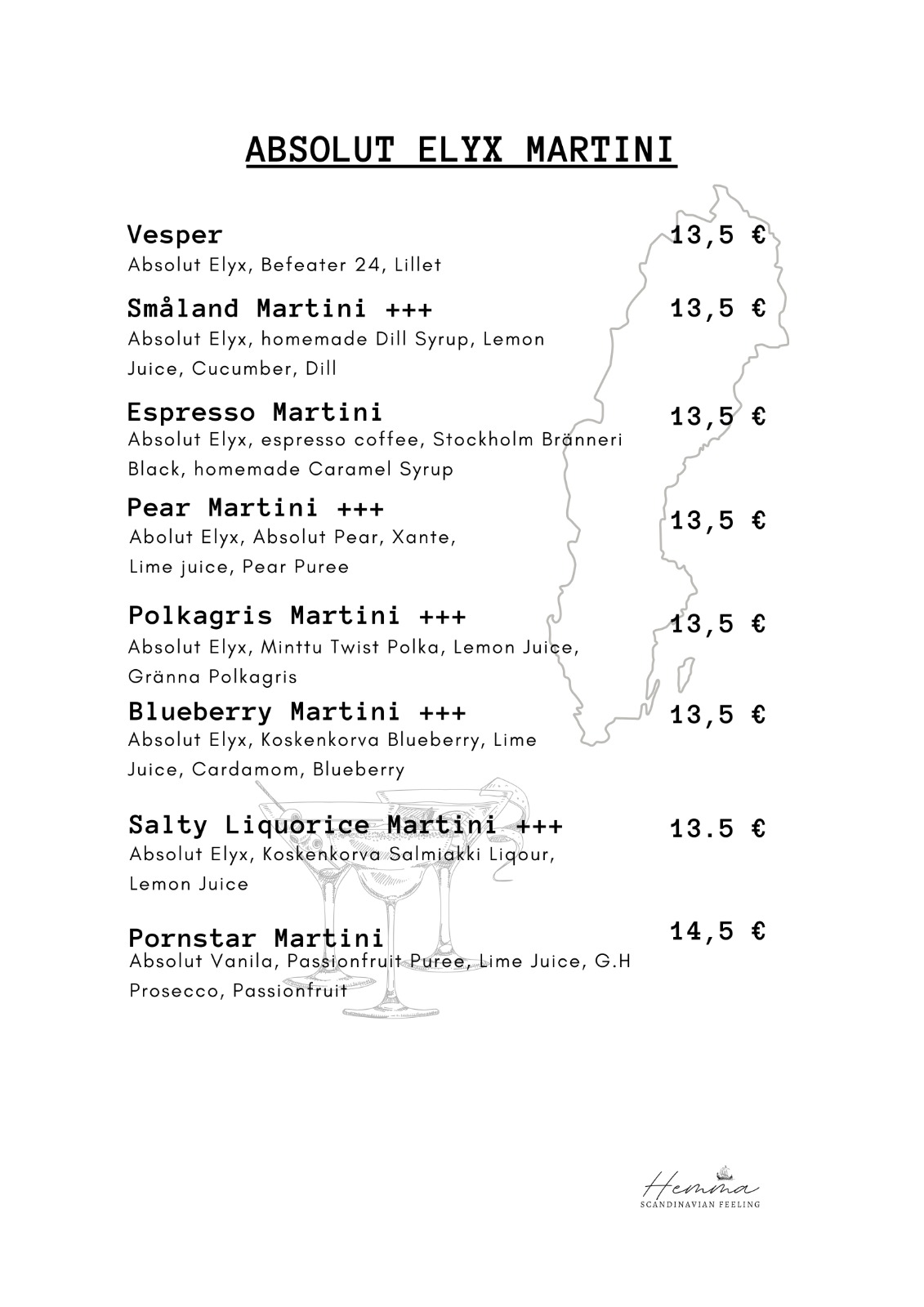 ABSOLUT ELYX MARTINI

Vesper 13,5 €
Absolut Elyx, Befeater 24, Lillet

Småland Martini +++ 13,5 €
Absolut Elyx, homemade Dill Syrup, Lemon Juice, Cucumber, Dill

Espresso Martini 13,5 €
Absolut Elyx, espresso coffee, Stockholm Bränneri Black, homemade Caramel Syrup

Pear Martini +++ 13,5 €
Abolut Elyx, Absolut Pear, Xante, Lime juice, Pear Puree

Polkagris Martini +++ 13,5 €
Absolut Elyx, Minttu Twist Polka, Lemon Juice, Gränna Polkagris

Blueberry Martini +++ 13,5 €
Absolut Elyx, Koskenkorva Blueberry, Lime Juice, Cardamom, Blueberry

Salty Liquorice Martini +++ 13.5 €
Absolut Elyx, Koskenkorva Salmiakki Liqour, Lemon Juice

Pornstar Martini 14,5 €
Absolut Vanila, Passionfruit Puree, Lime Juice, G.H Prosecco, Passionfruit

Hemma
SCANDINAVIAN FEELING